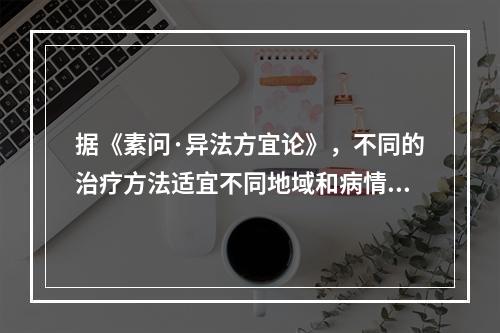 据《素问·异法方宜论》，不同的治疗方法适宜不同地域和病情...